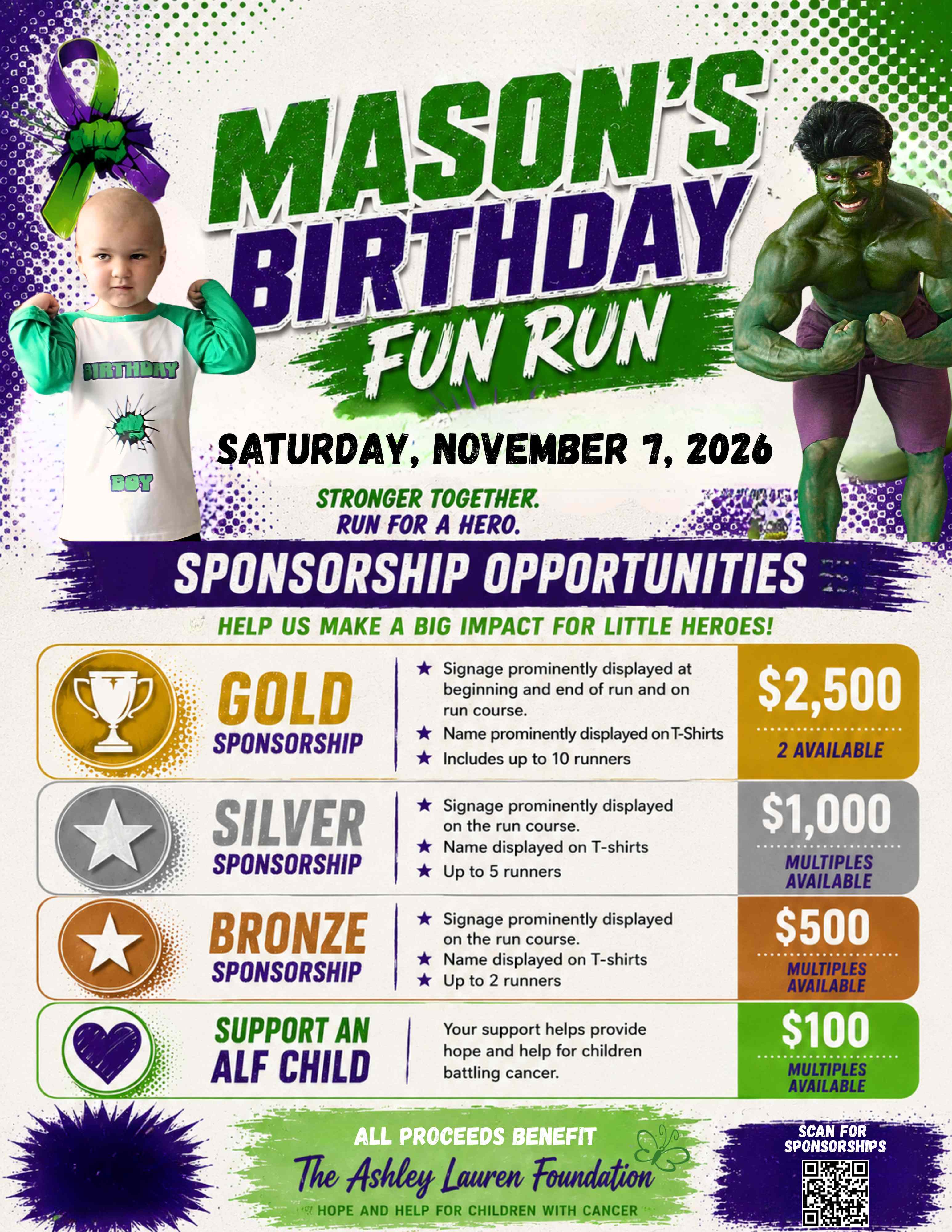 MASON'S BIRTHDAY FUN RUN

BIRTHDAY
BOY

SATURDAY, NOVEMBER 7, 2026

STRONGER TOGETHER.
RUN FOR A HERO.

SPONSORSHIP OPPORTUNITIES

HELP US MAKE A BIG IMPACT FOR LITTLE HEROES!

GOLD
SPONSORSHIP

★ Signage prominently displayed at beginning and end of run and on run course.
★ Name prominently displayed on T-Shirts
★ Includes up to 10 runners

$2,500
2 AVAILABLE

SILVER
SPONSORSHIP

★ Signage prominently displayed on the run course.
★ Name displayed on T-shirts
★ Up to 5 runners

$1,000
MULTIPLES AVAILABLE

BRONZE
SPONSORSHIP

★ Signage prominently displayed on the run course.
★ Name displayed on T-shirts
★ Up to 2 runners

$500
MULTIPLES AVAILABLE

SUPPORT AN ALF CHILD

Your support helps provide hope and help for children battling cancer.

$100
MULTIPLES AVAILABLE

ALL PROCEEDS BENEFIT
The Ashley Lauren Foundation
HOPE AND HELP FOR CHILDREN WITH CANCER

SCAN FOR SPONSORSHIPS